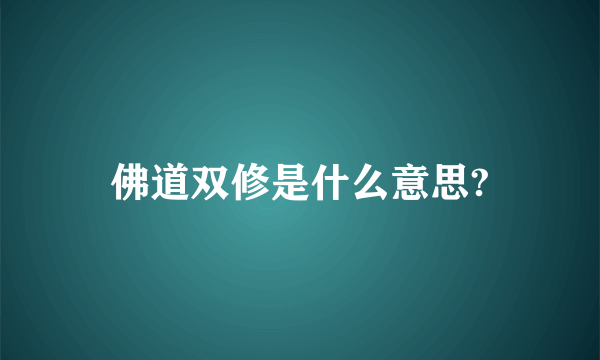 佛道双修是什么意思?